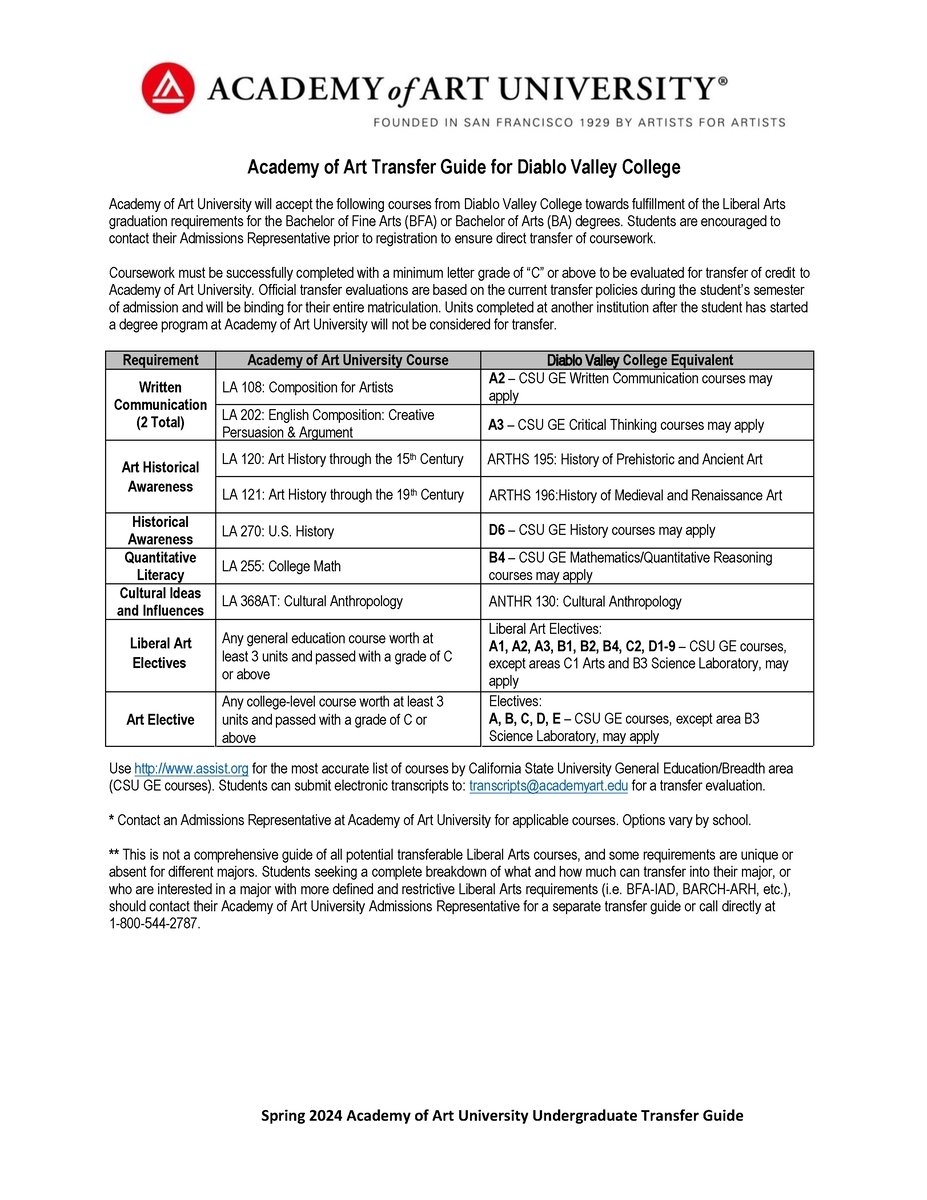 ACADEMY of ART UNIVERSITY®
FOUNDED IN SAN FRANCISCO 1929 BY ARTISTS FOR ARTISTS

Academy of Art Transfer Guide for Diablo Valley College

Academy of Art University will accept the following courses from Diablo Valley College towards fulfillment of the Liberal Arts graduation requirements for the Bachelor of Fine Arts (BFA) or Bachelor of Arts (BA) degrees. Students are encouraged to contact their Admissions Representative prior to registration to ensure direct transfer of coursework.

Coursework must be successfully completed with a minimum letter grade of "C" or above to be evaluated for transfer of credit to Academy of Art University. Official transfer evaluations are based on the current transfer policies during the student's semester of admission and will be binding for their entire matriculation. Units completed at another institution after the student has started a degree program at Academy of Art University will not be considered for transfer.

| Requirement | Academy of Art University Course | Diablo Valley College Equivalent |
|---|---|---|
| Written Communication (2 Total) | LA 108: Composition for Artists | A2 – CSU GE Written Communication courses may apply |
| | LA 202: English Composition: Creative Persuasion & Argument | A3 – CSU GE Critical Thinking courses may apply |
| Art Historical Awareness | LA 120: Art History through the 15th Century | ARTHS 195: History of Prehistoric and Ancient Art |
| | LA 121: Art History through the 19th Century | ARTHS 196:History of Medieval and Renaissance Art |
| Historical Awareness | LA 270: U.S. History | D6 – CSU GE History courses may apply |
| Quantitative Literacy | LA 255: College Math | B4 – CSU GE Mathematics/Quantitative Reasoning courses may apply |
| Cultural Ideas and Influences | LA 368AT: Cultural Anthropology | ANTHR 130: Cultural Anthropology |
| Liberal Art Electives | Any general education course worth at least 3 units and passed with a grade of C or above | Liberal Art Electives: A1, A2, A3, B1, B2, B4, C2, D1-9 – CSU GE courses, except areas C1 Arts and B3 Science Laboratory, may apply |
| Art Elective | Any college-level course worth at least 3 units and passed with a grade of C or above | Electives: A, B, C, D, E – CSU GE courses, except area B3 Science Laboratory, may apply |

Use http://www.assist.org for the most accurate list of courses by California State University General Education/Breadth area (CSU GE courses). Students can submit electronic transcripts to: transcripts@academyart.edu for a transfer evaluation.

* Contact an Admissions Representative at Academy of Art University for applicable courses. Options vary by school.

** This is not a comprehensive guide of all potential transferable Liberal Arts courses, and some requirements are unique or absent for different majors. Students seeking a complete breakdown of what and how much can transfer into their major, or who are interested in a major with more defined and restrictive Liberal Arts requirements (i.e. BFA-IAD, BARCH-ARH, etc.), should contact their Academy of Art University Admissions Representative for a separate transfer guide or call directly at 1-800-544-2787.

Spring 2024 Academy of Art University Undergraduate Transfer Guide